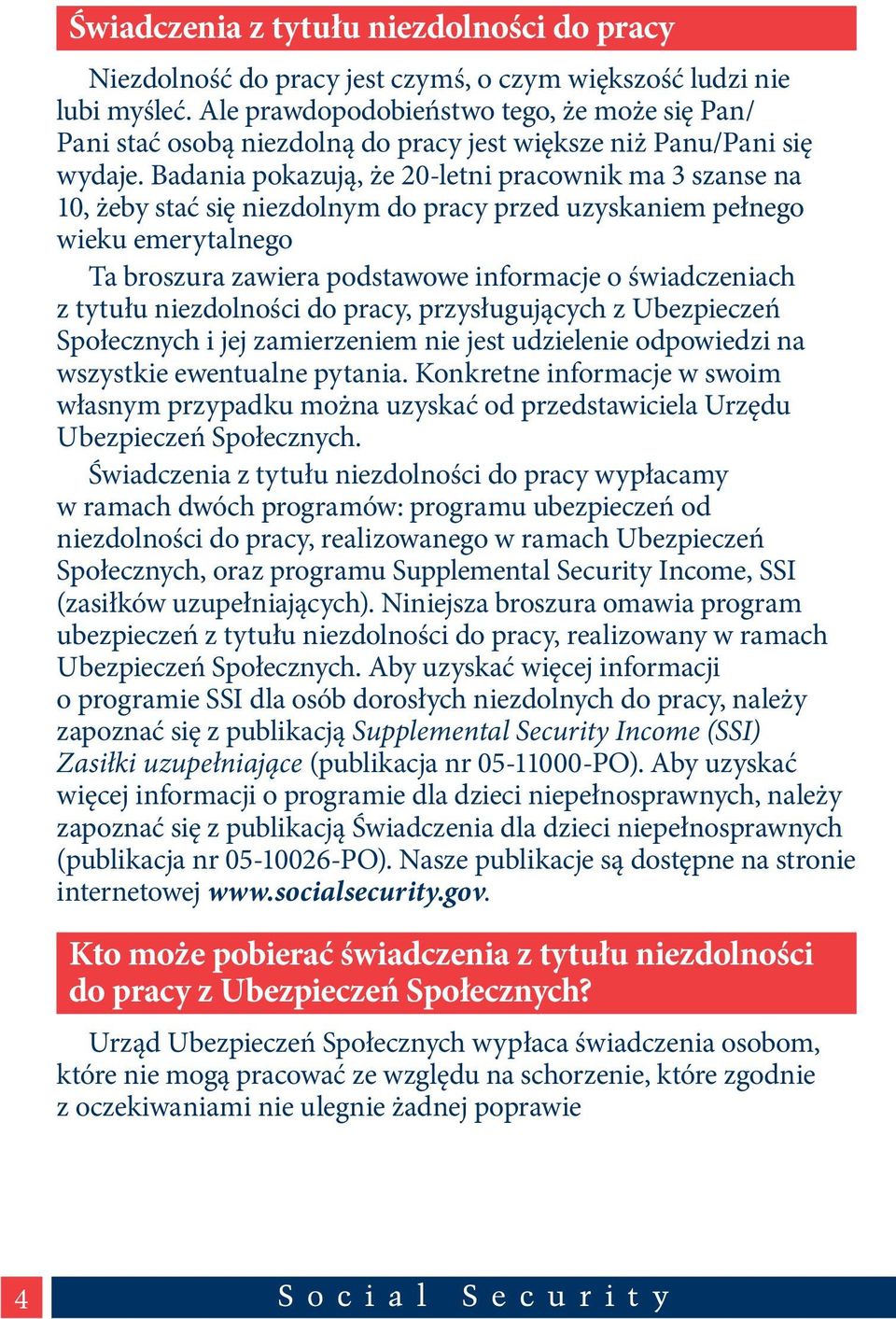 Świadczenia z tytułu niezdolności do pracy

Niezdolność do pracy jest czymś, o czym większość ludzi nie lubi myśleć. Ale prawdopodobieństwo tego, że może się Pan/Pani stać osobą niezdolną do pracy jest większe niż Panu/Pani się wydaje. Badania pokazują, że 20-letni pracownik ma 3 szanse na 10, żeby stać się niezdolnym do pracy przed uzyskaniem pełnego wieku emerytalnego

Ta broszura zawiera podstawowe informacje o świadczeniach z tytułu niezdolności do pracy, przysługujących z Ubezpieczeń Społecznych i jej zamierzeniem nie jest udzielenie odpowiedzi na wszystkie ewentualne pytania. Konkretne informacje w swoim własnym przypadku można uzyskać od przedstawiciela Urzędu Ubezpieczeń Społecznych.

Świadczenia z tytułu niezdolności do pracy wypłacamy w ramach dwóch programów: programu ubezpieczeń od niezdolności do pracy, realizowanego w ramach Ubezpieczeń Społecznych, oraz programu Supplemental Security Income, SSI (zasiłków uzupełniających). Niniejsza broszura omawia program ubezpieczeń z tytułu niezdolności do pracy, realizowany w ramach Ubezpieczeń Społecznych. Aby uzyskać więcej informacji o programie SSI dla osób dorosłych niezdolnych do pracy, należy zapoznać się z publikacją Supplemental Security Income (SSI) Zasiłki uzupełniające (publikacja nr 05-11000-PO). Aby uzyskać więcej informacji o programie dla dzieci niepełnosprawnych, należy zapoznać się z publikacją Świadczenia dla dzieci niepełnosprawnych (publikacja nr 05-10026-PO). Nasze publikacje są dostępne na stronie internetowej www.socialsecurity.gov.

Kto może pobierać świadczenia z tytułu niezdolności do pracy z Ubezpieczeń Społecznych?

Urząd Ubezpieczeń Społecznych wypłaca świadczenia osobom, które nie mogą pracować ze względu na schorzenie, które zgodnie z oczekiwaniami nie ulegnie żadnej poprawie

4 Social Security